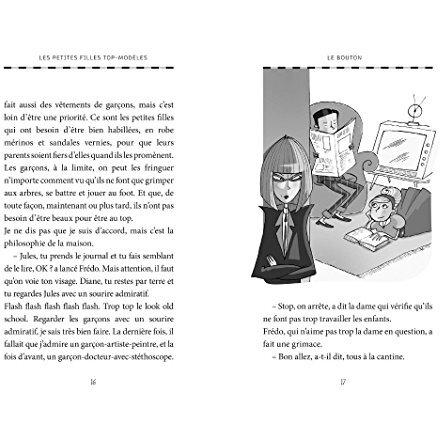 LES PETITES FILLES TOP-MODÈLES

fait aussi des vêtements de garçons, mais c'est loin d'être une priorité. Ce sont les petites filles qui ont besoin d'être bien habillées, en robe mérinos et sandales vernies, pour que leurs parents soient fiers d'elles quand ils les promènent. Les garçons, à la limite, on peut les fringuer n'importe comment vu qu'ils ne font que grimper aux arbres, se battre et jouer au foot. Et que, de toute façon, maintenant ou plus tard, ils n'ont pas besoin d'être beaux pour être au top.
Je ne dis pas que je suis d'accord, mais c'est la philosophie de la maison.

– Jules, tu prends le journal et tu fais semblant de le lire, OK ? a lancé Frédo. Mais attention, il faut qu'on voie ton visage. Diane, tu restes par terre et tu regardes Jules avec un sourire admiratif.
Flash flash flash flash flash. Trop top le look old school. Regarder les garçons avec un sourire admiratif, je sais très bien faire. La dernière fois, il fallait que j'admire un garçon-artiste-peintre, et la fois d'avant, un garçon-docteur-avec-stéthoscope.

16

LE BOUTON

– Stop, on arrête, a dit la dame qui vérifie qu'ils ne font pas trop travailler les enfants.
Frédo, qui n'aime pas trop la dame en question, a fait une grimace.
– Bon allez, a-t-il dit, tous à la cantine.

17